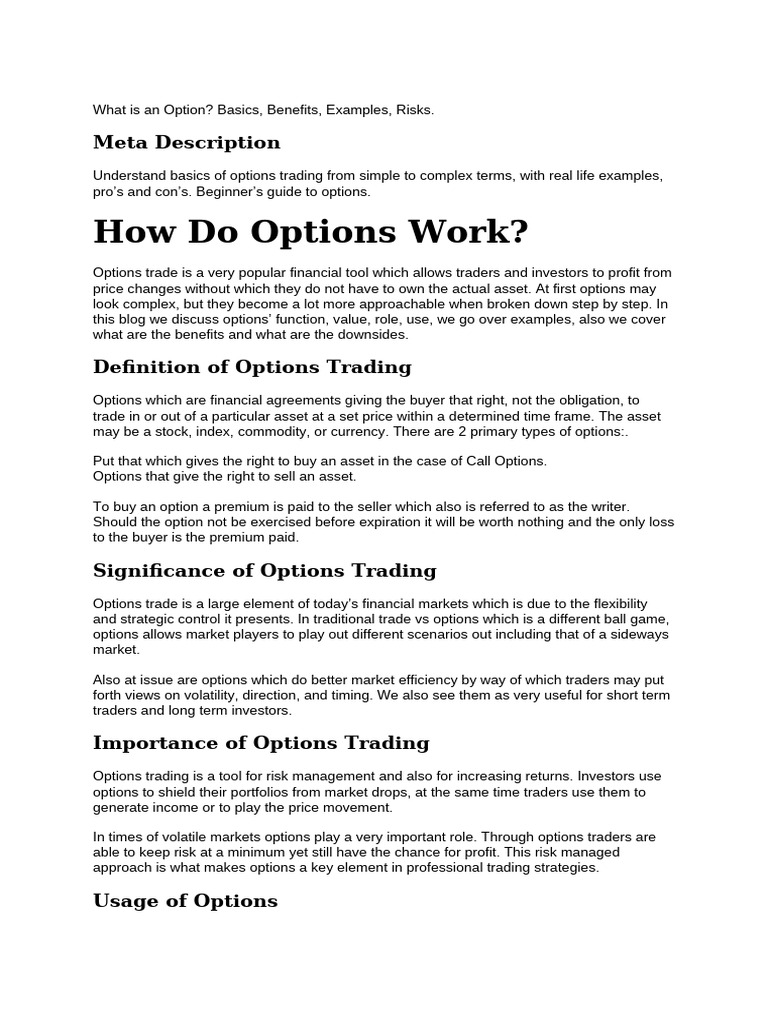 What is an Option? Basics, Benefits, Examples, Risks.

Meta Description

Understand basics of options trading from simple to complex terms, with real life examples, pro's and con's. Beginner's guide to options.

How Do Options Work?

Options trade is a very popular financial tool which allows traders and investors to profit from price changes without which they do not have to own the actual asset. At first options may look complex, but they become a lot more approachable when broken down step by step. In this blog we discuss options' function, value, role, use, we go over examples, also we cover what are the benefits and what are the downsides.

Definition of Options Trading

Options which are financial agreements giving the buyer that right, not the obligation, to trade in or out of a particular asset at a set price within a determined time frame. The asset may be a stock, index, commodity, or currency. There are 2 primary types of options:.

Put that which gives the right to buy an asset in the case of Call Options.
Options that give the right to sell an asset.

To buy an option a premium is paid to the seller which also is referred to as the writer. Should the option not be exercised before expiration it will be worth nothing and the only loss to the buyer is the premium paid.

Significance of Options Trading

Options trade is a large element of today's financial markets which is due to the flexibility and strategic control it presents. In traditional trade vs options which is a different ball game, options allows market players to play out different scenarios out including that of a sideways market.

Also at issue are options which do better market efficiency by way of which traders may put forth views on volatility, direction, and timing. We also see them as very useful for short term traders and long term investors.

Importance of Options Trading

Options trading is a tool for risk management and also for increasing returns. Investors use options to shield their portfolios from market drops, at the same time traders use them to generate income or to play the price movement.

In times of volatile markets options play a very important role. Through options traders are able to keep risk at a minimum yet still have the chance for profit. This risk managed approach is what makes options a key element in professional trading strategies.

Usage of Options